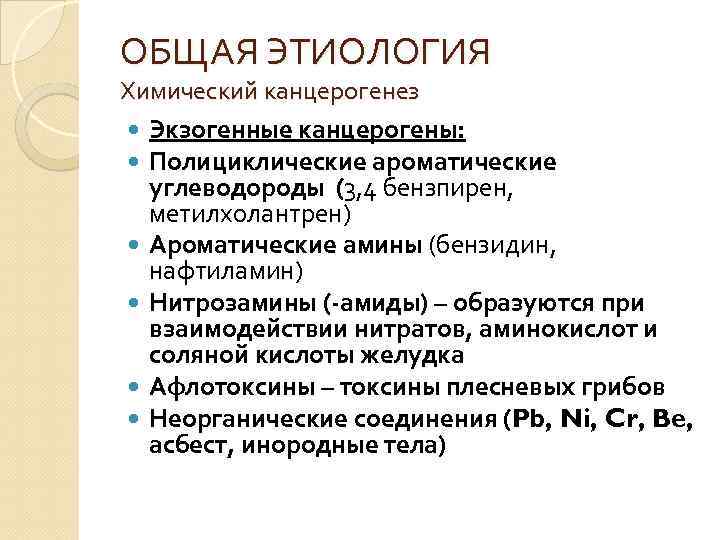 ОБЩАЯ ЭТИОЛОГИЯ
Химический канцерогенез

Экзогенные канцерогены:
Полициклические ароматические углеводороды (3,4 бензпирен, метилхолантрен)
Ароматические амины (бензидин, нафтиламин)
Нитрозамины (-амиды) – образуются при взаимодействии нитратов, аминокислот и соляной кислоты желудка
Афлотоксины – токсины плесневых грибов
Неорганические соединения (Pb, Ni, Cr, Be, асбест, инородные тела)